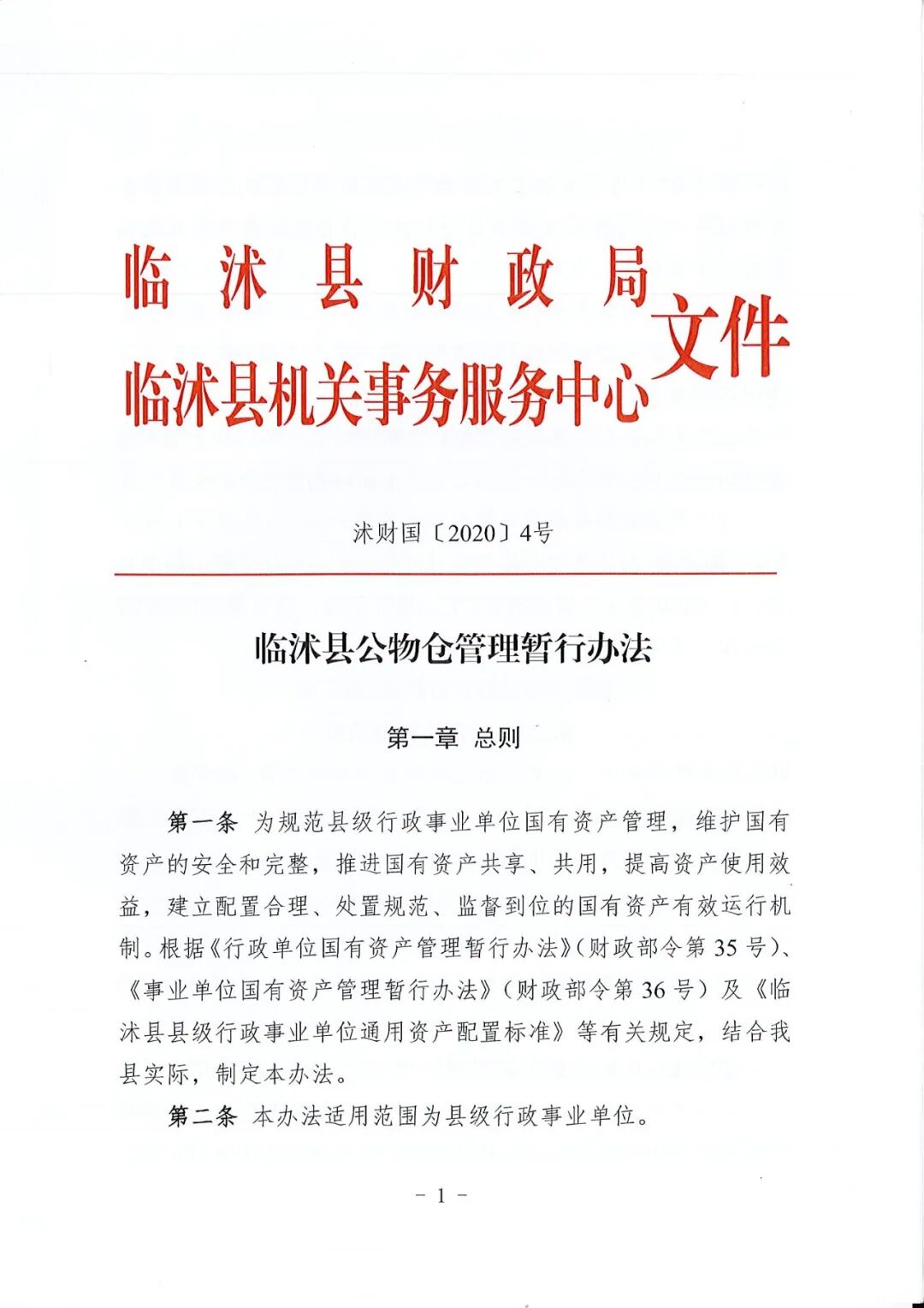 临沭县财政局
临沭县机关事务服务中心
文件

沭财国〔2020〕4号

临沭县公物仓管理暂行办法

第一章 总则

第一条 为规范县级行政事业单位国有资产管理，维护国有资产的安全和完整，推进国有资产共享、共用，提高资产使用效益，建立配置合理、处置规范、监督到位的国有资产有效运行机制。根据《行政单位国有资产管理暂行办法》（财政部令第35号）、《事业单位国有资产管理暂行办法》（财政部令第36号）及《临沭县县级行政事业单位通用资产配置标准》等有关规定，结合我县实际，制定本办法。

第二条 本办法适用范围为县级行政事业单位。

- 1 -